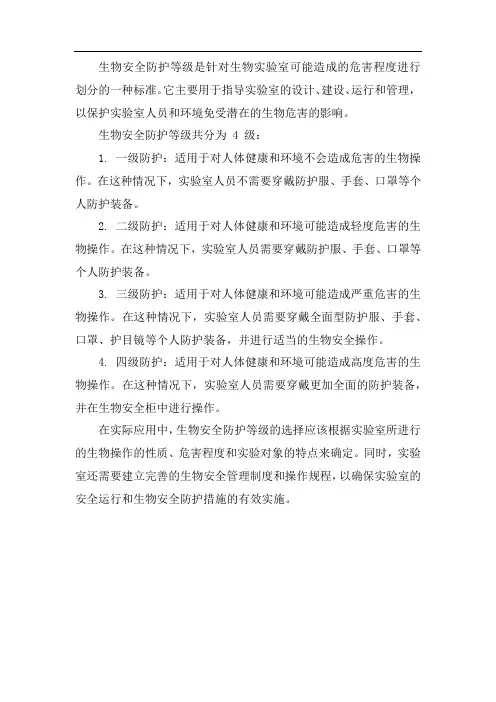 生物安全防护等级是针对生物实验室可能造成的危害程度进行划分的一种标准。它主要用于指导实验室的设计、建设、运行和管理，以保护实验室人员和环境免受潜在的生物危害的影响。

生物安全防护等级共分为 4 级：

1. 一级防护：适用于对人体健康和环境不会造成危害的生物操作。在这种情况下，实验室人员不需要穿戴防护服、手套、口罩等个人防护装备。

2. 二级防护：适用于对人体健康和环境可能造成轻度危害的生物操作。在这种情况下，实验室人员需要穿戴防护服、手套、口罩等个人防护装备。

3. 三级防护：适用于对人体健康和环境可能造成严重危害的生物操作。在这种情况下，实验室人员需要穿戴全面型防护服、手套、口罩、护目镜等个人防护装备，并进行适当的生物安全操作。

4. 四级防护：适用于对人体健康和环境可能造成高度危害的生物操作。在这种情况下，实验室人员需要穿戴更加全面的防护装备，并在生物安全柜中进行操作。

在实际应用中，生物安全防护等级的选择应该根据实验室所进行的生物操作的性质、危害程度和实验对象的特点来确定。同时，实验室还需要建立完善的生物安全管理制度和操作规程，以确保实验室的安全运行和生物安全防护措施的有效实施。